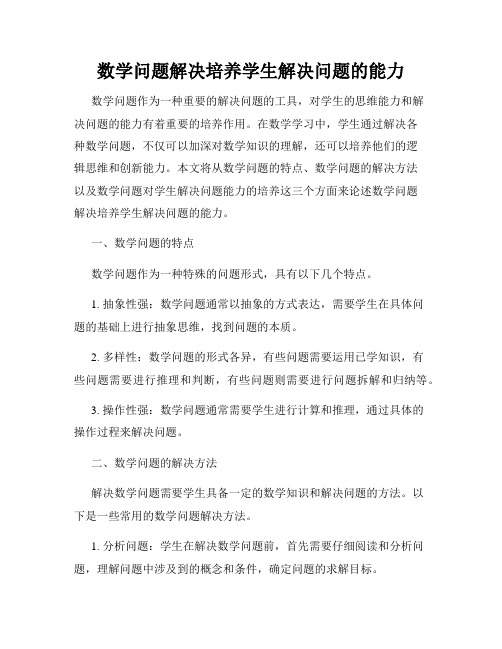 数学问题解决培养学生解决问题的能力

数学问题作为一种重要的解决问题的工具，对学生的思维能力和解决问题的能力有着重要的培养作用。在数学学习中，学生通过解决各种数学问题，不仅可以加深对数学知识的理解，还可以培养他们的逻辑思维和创新能力。本文将从数学问题的特点、数学问题的解决方法以及数学问题对学生解决问题能力的培养这三个方面来论述数学问题解决培养学生解决问题的能力。

一、数学问题的特点

数学问题作为一种特殊的问题形式，具有以下几个特点。

1. 抽象性强：数学问题通常以抽象的方式表达，需要学生在具体问题的基础上进行抽象思维，找到问题的本质。

2. 多样性：数学问题的形式各异，有些问题需要运用已学知识，有些问题需要进行推理和判断，有些问题则需要进行问题拆解和归纳等。

3. 操作性强：数学问题通常需要学生进行计算和推理，通过具体的操作过程来解决问题。

二、数学问题的解决方法

解决数学问题需要学生具备一定的数学知识和解决问题的方法。以下是一些常用的数学问题解决方法。

1. 分析问题：学生在解决数学问题前，首先需要仔细阅读和分析问题，理解问题中涉及到的概念和条件，确定问题的求解目标。